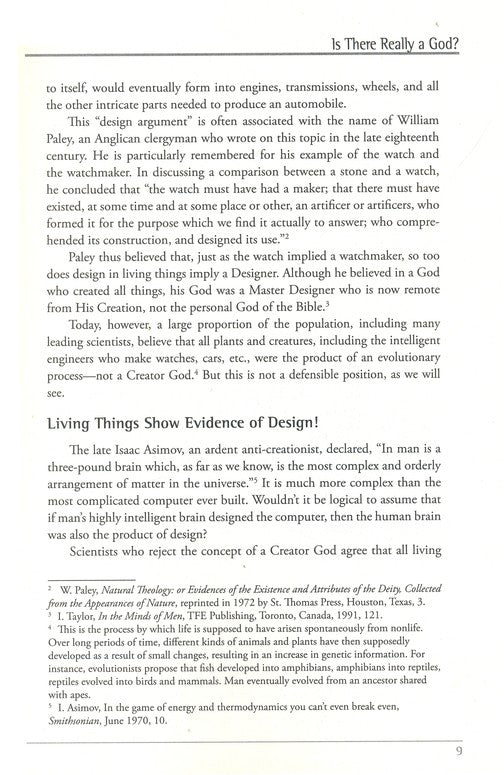 Is There Really a God?

to itself, would eventually form into engines, transmissions, wheels, and all the other intricate parts needed to produce an automobile.

This "design argument" is often associated with the name of William Paley, an Anglican clergyman who wrote on this topic in the late eighteenth century. He is particularly remembered for his example of the watch and the watchmaker. In discussing a comparison between a stone and a watch, he concluded that "the watch must have had a maker; that there must have existed, at some time and at some place or other, an artificer or artificers, who formed it for the purpose which we find it actually to answer; who comprehended its construction, and designed its use."$^2$

Paley thus believed that, just as the watch implied a watchmaker, so too does design in living things imply a Designer. Although he believed in a God who created all things, his God was a Master Designer who is now remote from His Creation, not the personal God of the Bible.$^3$

Today, however, a large proportion of the population, including many leading scientists, believe that all plants and creatures, including the intelligent engineers who make watches, cars, etc., were the product of an evolutionary process—not a Creator God.$^4$ But this is not a defensible position, as we will see.

Living Things Show Evidence of Design!

The late Isaac Asimov, an ardent anti-creationist, declared, "In man is a three-pound brain which, as far as we know, is the most complex and orderly arrangement of matter in the universe."$^5$ It is much more complex than the most complicated computer ever built. Wouldn't it be logical to assume that if man's highly intelligent brain designed the computer, then the human brain was also the product of design?

Scientists who reject the concept of a Creator God agree that all living

$^2$ W. Paley, Natural Theology: or Evidences of the Existence and Attributes of the Deity, Collected from the Appearances of Nature, reprinted in 1972 by St. Thomas Press, Houston, Texas, 3.
$^3$ I. Taylor, In the Minds of Men, TFE Publishing, Toronto, Canada, 1991, 121.
$^4$ This is the process by which life is supposed to have arisen spontaneously from nonlife. Over long periods of time, different kinds of animals and plants have then supposedly developed as a result of small changes, resulting in an increase in genetic information. For instance, evolutionists propose that fish developed into amphibians, amphibians into reptiles, reptiles evolved into birds and mammals. Man eventually evolved from an ancestor shared with apes.
$^5$ I. Asimov, In the game of energy and thermodynamics you can't even break even, Smithsonian, June 1970, 10.

9